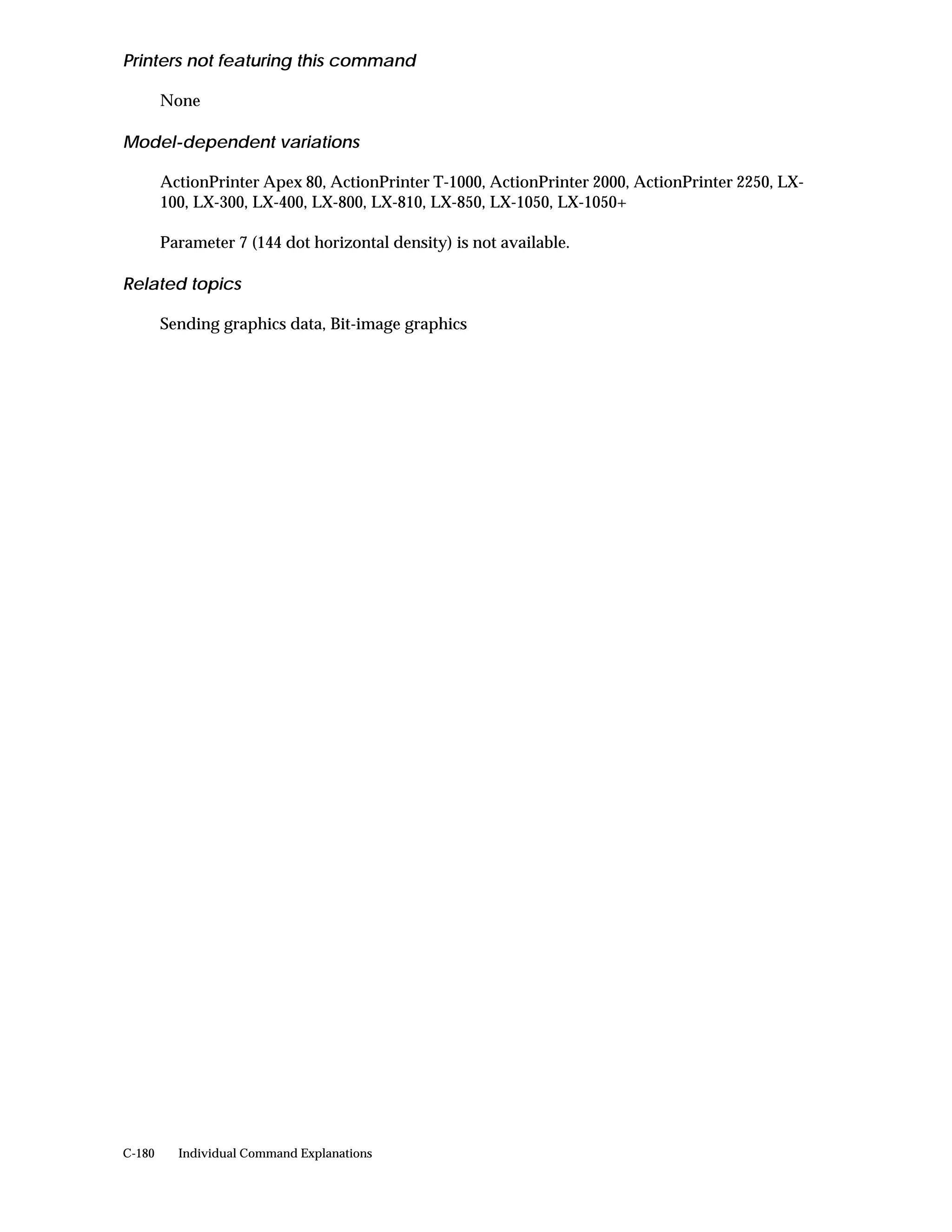 Printers not featuring this command

None

Model-dependent variations

ActionPrinter Apex 80, ActionPrinter T-1000, ActionPrinter 2000, ActionPrinter 2250, LX-100, LX-300, LX-400, LX-800, LX-810, LX-850, LX-1050, LX-1050+

Parameter 7 (144 dot horizontal density) is not available.

Related topics

Sending graphics data, Bit-image graphics

C-180 Individual Command Explanations